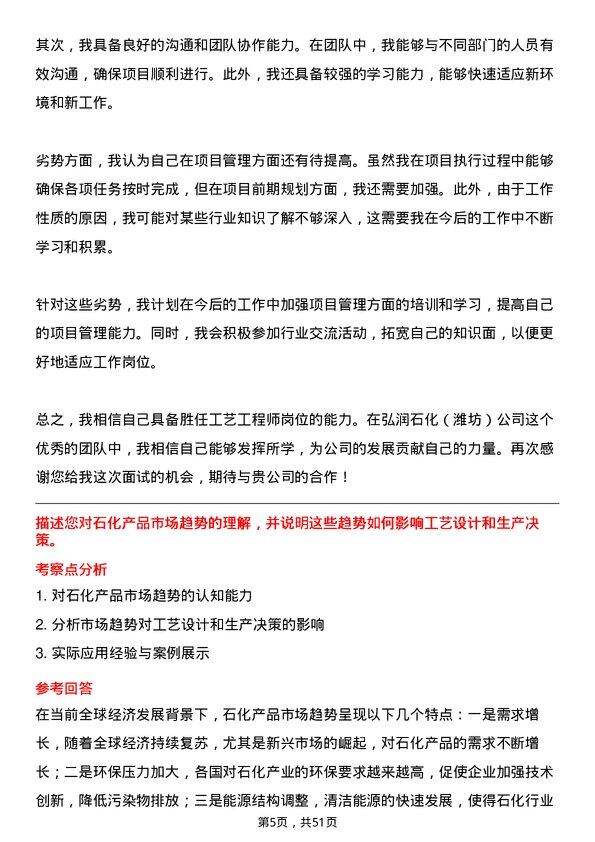 其次，我具备良好的沟通和团队协作能力。在团队中，我能够与不同部门的人员有效沟通，确保项目顺利进行。此外，我还具备较强的学习能力，能够快速适应新环境和新工作。

劣势方面，我认为自己在项目管理方面还有待提高。虽然我在项目执行过程中能够确保各项任务按时完成，但在项目前期规划方面，我还需要加强。此外，由于工作性质的原因，我可能对某些行业知识了解不够深入，这需要我在今后的工作中不断学习和积累。

针对这些劣势，我计划在今后的工作中加强项目管理方面的培训和学习，提高自己的项目管理能力。同时，我会积极参加行业交流活动，拓宽自己的知识面，以便更好地适应工作岗位。

总之，我相信自己具备胜任工艺工程师岗位的能力。在弘润石化（潍坊）公司这个优秀的团队中，我相信自己能够发挥所学，为公司的发展贡献自己的力量。再次感谢您给我这次面试的机会，期待与贵公司的合作！

描述您对石化产品市场趋势的理解，并说明这些趋势如何影响工艺设计和生产决策。

考察点分析

1. 对石化产品市场趋势的认知能力

2. 分析市场趋势对工艺设计和生产决策的影响

3. 实际应用经验与案例展示

参考回答

在当前全球经济发展背景下，石化产品市场趋势呈现以下几个特点：一是需求增长，随着全球经济持续复苏，尤其是新兴市场的崛起，对石化产品的需求不断增长；二是环保压力加大，各国对石化产业的环保要求越来越高，促使企业加强技术创新，降低污染物排放；三是能源结构调整，清洁能源的快速发展，使得石化行业

第5页，共51页